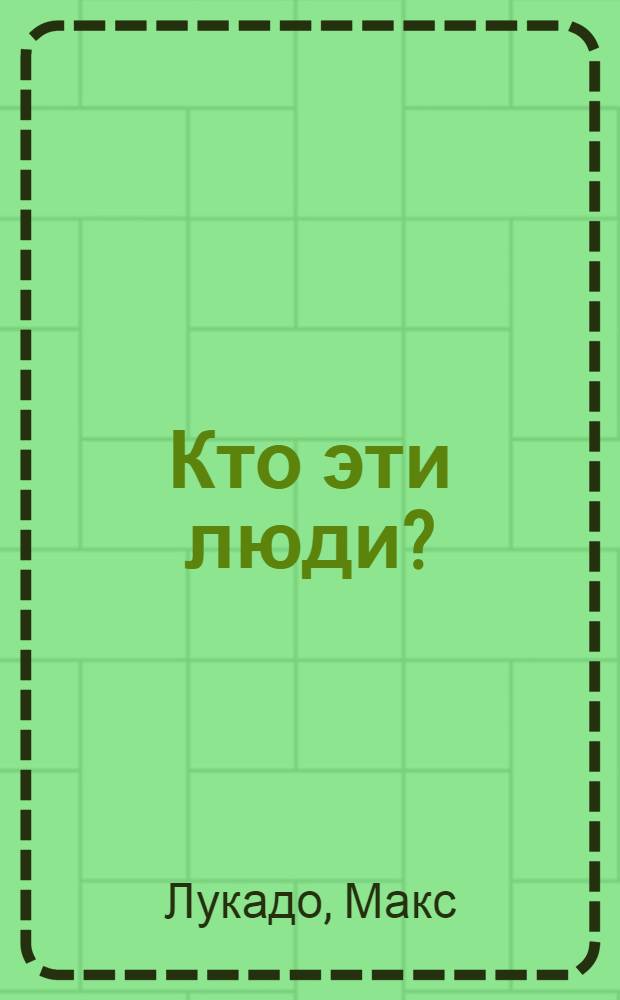 Кто эти люди?

Лукадо, Макс